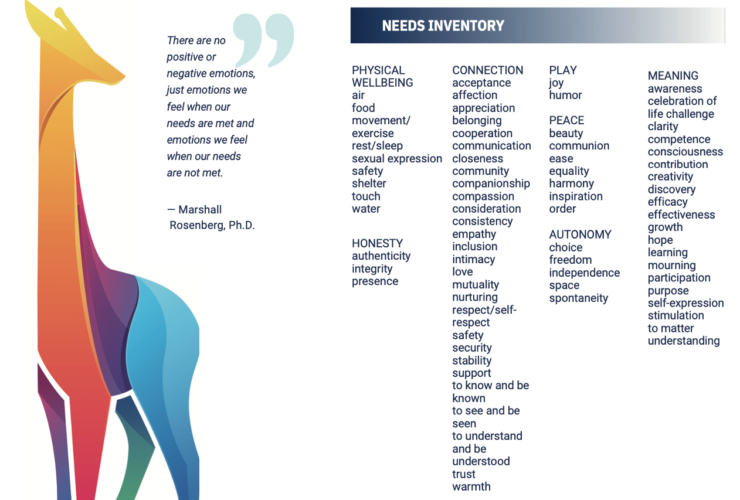 There are no positive or negative emotions, just emotions we feel when our needs are met and emotions we feel when our needs are not met.

— Marshall Rosenberg, Ph.D.

NEEDS INVENTORY

PHYSICAL WELLBEING
air
food
movement/exercise
rest/sleep
sexual expression
safety
shelter
touch
water

HONESTY
authenticity
integrity
presence

CONNECTION
acceptance
affection
appreciation
belonging
cooperation
communication
closeness
community
companionship
compassion
consideration
consistency
empathy
inclusion
intimacy
love
mutuality
nurturing
respect/self-respect
safety
security
stability
support
to know and be known
to see and be seen
to understand and be understood
trust
warmth

PLAY
joy
humor

PEACE
beauty
communion
ease
equality
harmony
inspiration
order

AUTONOMY
choice
freedom
independence
space
spontaneity

MEANING
awareness
celebration of life challenge
clarity
competence
consciousness
contribution
creativity
discovery
efficacy
effectiveness
growth
hope
learning
mourning
participation
purpose
self-expression
stimulation
to matter
understanding